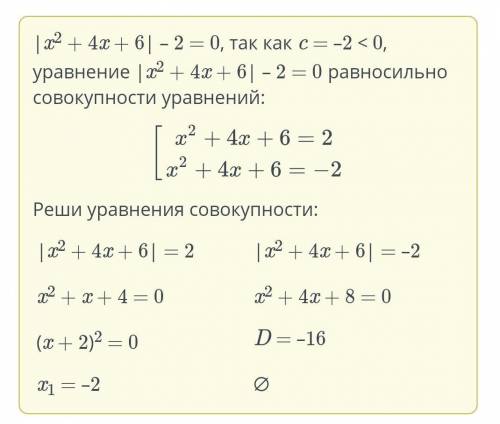 $|x^2 + 4x + 6| - 2 = 0$, так как $c = -2 < 0$, уравнение $|x^2 + 4x + 6| - 2 = 0$ равносильно совокупности уравнений:

$\left[\begin{array}{l} x^2 + 4x + 6 = 2 \\ x^2 + 4x + 6 = -2 \end{array}\right.$

Реши уравнения совокупности:

$|x^2 + 4x + 6| = 2$

$x^2 + x + 4 = 0$

$(x + 2)^2 = 0$

$x_1 = -2$

$|x^2 + 4x + 6| = -2$

$x^2 + 4x + 8 = 0$

$D = -16$

$\varnothing$